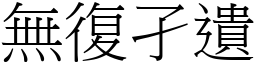 無復孑遺